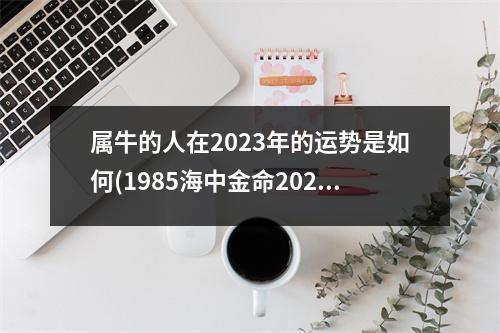 属牛的人在2023年的运势是如何(1985海中金命202...